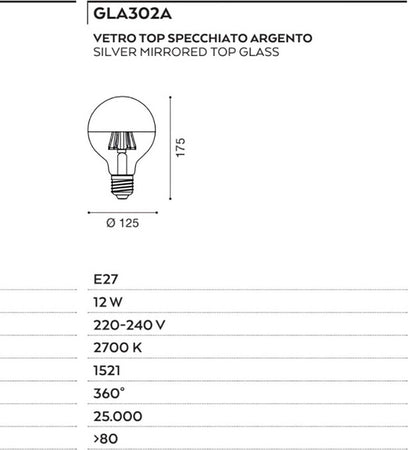 GLA302A

VETRO TOP SPECCHIATO ARGENTO
SILVER MIRRORED TOP GLASS

175

Ø 125

E27

12 W

220-240 V

2700 K

1521

360°

25.000

>80